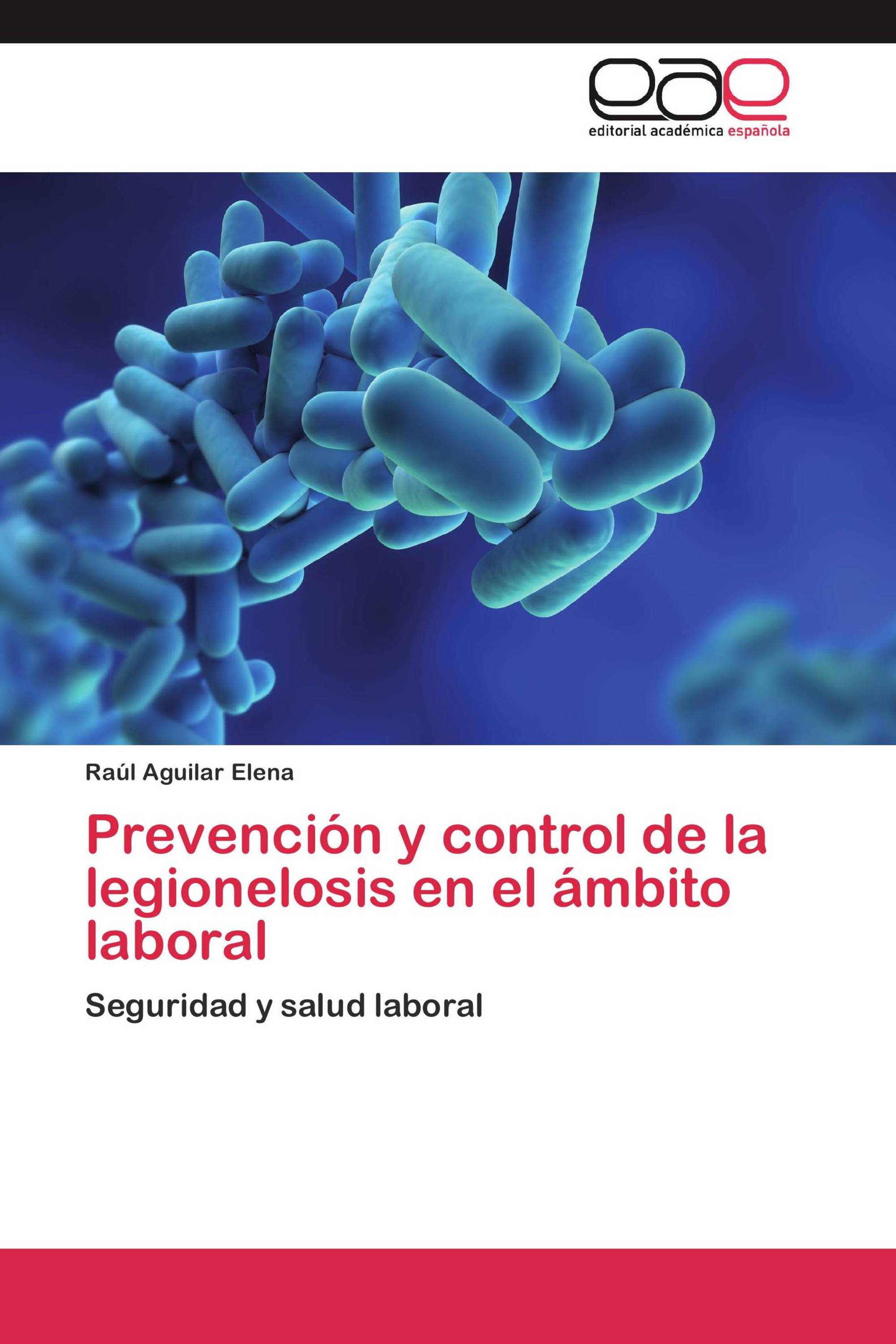 eae
editorial académica española

Raúl Aguilar Elena

Prevención y control de la legionelosis en el ámbito laboral

Seguridad y salud laboral